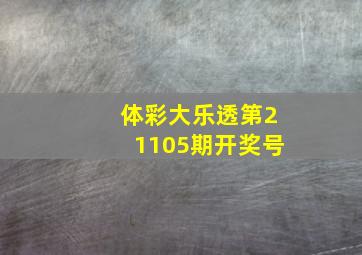 体彩大乐透第21105期开奖号